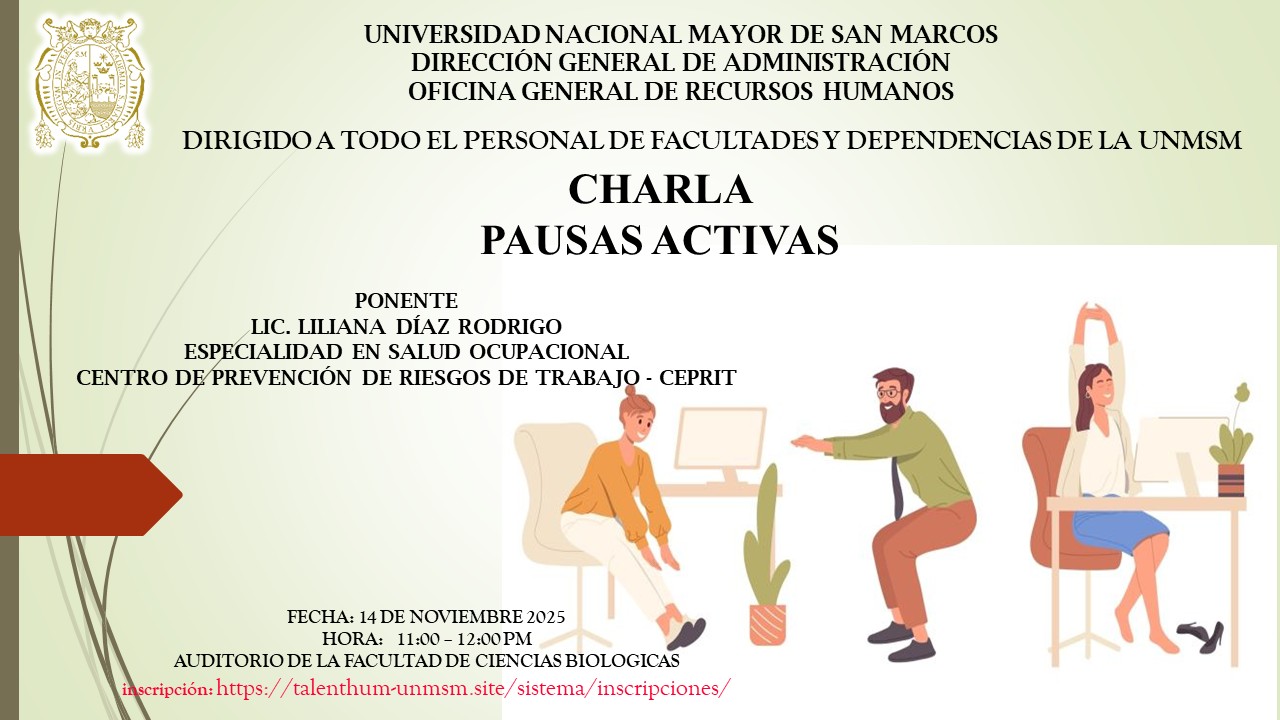 UNIVERSIDAD NACIONAL MAYOR DE SAN MARCOS
DIRECCIÓN GENERAL DE ADMINISTRACIÓN
OFICINA GENERAL DE RECURSOS HUMANOS

DIRIGIDO A TODO EL PERSONAL DE FACULTADES Y DEPENDENCIAS DE LA UNMSM

CHARLA
PAUSAS ACTIVAS

PONENTE
LIC. LILIANA DÍAZ RODRIGO
ESPECIALIDAD EN SALUD OCUPACIONAL
CENTRO DE PREVENCIÓN DE RIESGOS DE TRABAJO - CEPRIT

FECHA: 14 DE NOVIEMBRE 2025
HORA: 11:00 – 12:00 PM
AUDITORIO DE LA FACULTAD DE CIENCIAS BIOLOGICAS
inscripción: https://talenthum-unmsm.site/sistema/inscripciones/